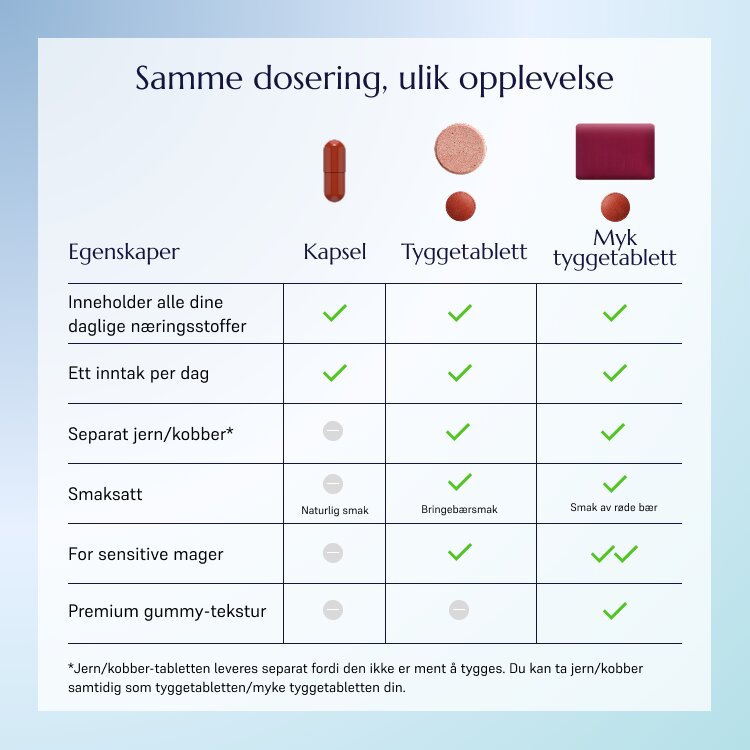 Samme dosering, ulik opplevelse

| Egenskaper | Kapsel | Tyggetablett | Myk tyggetablett |
|---|---|---|---|
| Inneholder alle dine daglige næringsstoffer | ✓ | ✓ | ✓ |
| Ett inntak per dag | ✓ | ✓ | ✓ |
| Separat jern/kobber* | – | ✓ | ✓ |
| Smaksatt | – Naturlig smak | ✓ Bringebærsmak | ✓ Smak av røde bær |
| For sensitive mager | – | ✓ | ✓✓ |
| Premium gummy-tekstur | – | – | ✓ |

*Jern/kobber-tabletten leveres separat fordi den ikke er ment å tygges. Du kan ta jern/kobber samtidig som tyggetabletten/myke tyggetabletten din.